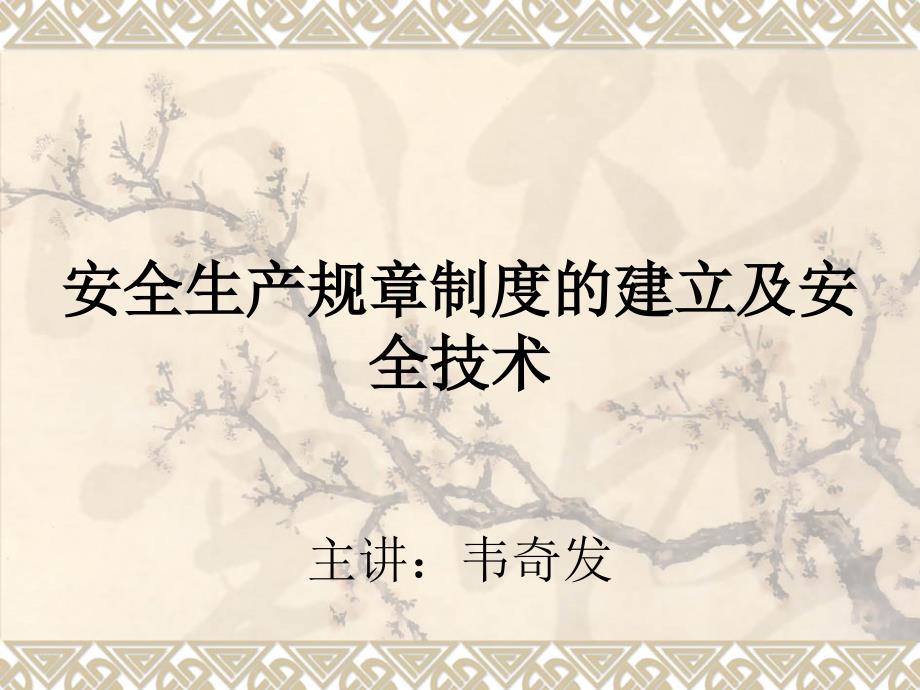 安全生产规章制度的建立及安全技术

主讲：韦奇发